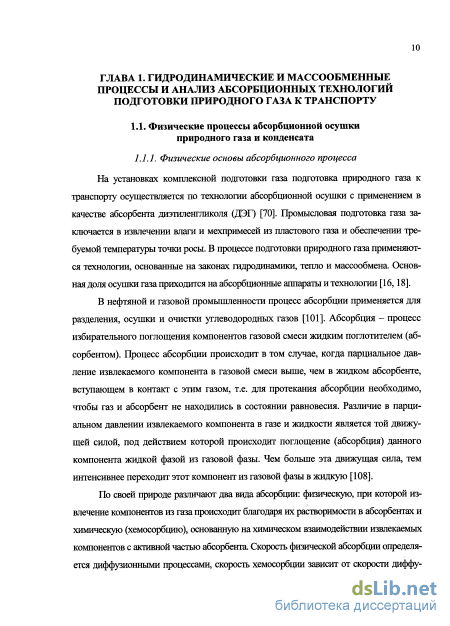 10

ГЛАВА 1. ГИДРОДИНАМИЧЕСКИЕ И МАССООБМЕННЫЕ ПРОЦЕССЫ И АНАЛИЗ АБСОРБЦИОННЫХ ТЕХНОЛОГИЙ ПОДГОТОВКИ ПРИРОДНОГО ГАЗА К ТРАНСПОРТУ

1.1. Физические процессы абсорбционной осушки природного газа и конденсата

1.1.1. Физические основы абсорбционного процесса

На установках комплексной подготовки газа подготовка природного газа к транспорту осуществляется по технологии абсорбционной осушки с применением в качестве абсорбента диэтиленгликоля (ДЭГ) [70]. Промысловая подготовка газа заключается в извлечении влаги и мехпримесей из пластового газа и обеспечении требуемой температуры точки росы. В процессе подготовки природного газа применяются технологии, основанные на законах гидродинамики, тепло и массообмена. Основная доля осушки газа приходится на абсорбционные аппараты и технологии [16, 18].

В нефтяной и газовой промышленности процесс абсорбции применяется для разделения, осушки и очистки углеводородных газов [101]. Абсорбция – процесс избирательного поглощения компонентов газовой смеси жидким поглотителем (абсорбентом). Процесс абсорбции происходит в том случае, когда парциальное давление извлекаемого компонента в газовой смеси выше, чем в жидком абсорбенте, вступающем в контакт с этим газом, т.е. для протекания абсорбции необходимо, чтобы газ и абсорбент не находились в состоянии равновесия. Различие в парциальном давлении извлекаемого компонента в газе и жидкости является той движущей силой, под действием которой происходит поглощение (абсорбция) данного компонента жидкой фазой из газовой фазы. Чем больше эта движущая сила, тем интенсивнее переходит этот компонент из газовой фазы в жидкую [108].

По своей природе различают два вида абсорбции: физическую, при которой извлечение компонентов из газа происходит благодаря их растворимости в абсорбентах и химическую (хемосорбцию), основанную на химическом взаимодействии извлекаемых компонентов с активной частью абсорбента. Скорость физической абсорбции определяется диффузионными процессами, скорость хемосорбции зависит от скорости диффу-

dsLib.net
библиотека диссертаций